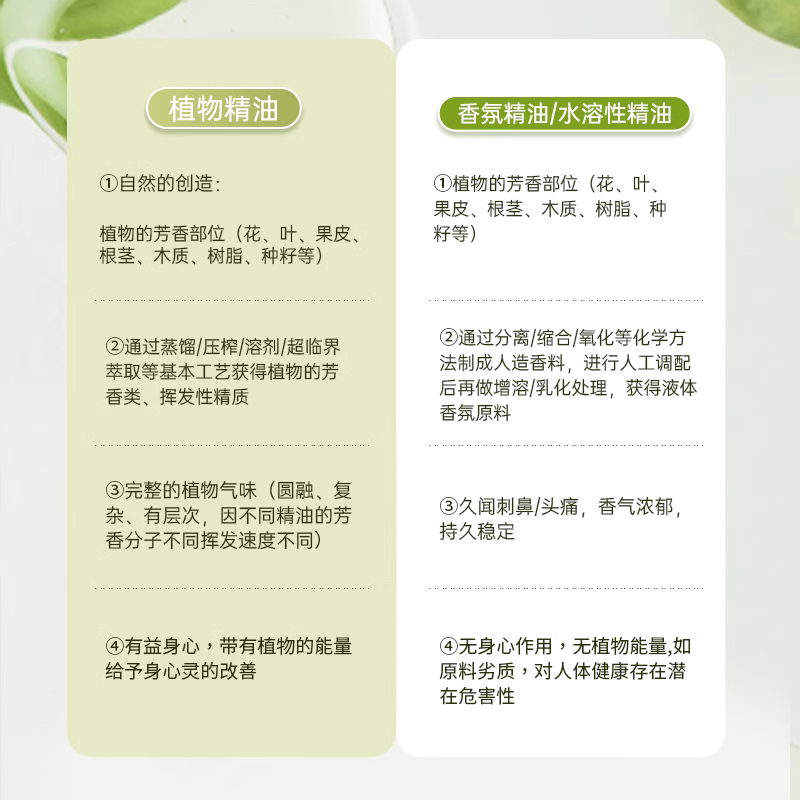 植物精油

①自然的创造：

植物的芳香部位（花、叶、果皮、根茎、木质、树脂、种籽等）

②通过蒸馏/压榨/溶剂/超临界萃取等基本工艺获得植物的芳香类、挥发性精质

③完整的植物气味（圆融、复杂、有层次，因不同精油的芳香分子不同挥发速度不同）

④有益身心，带有植物的能量给予身心灵的改善

香氛精油/水溶性精油

①植物的芳香部位（花、叶、果皮、根茎、木质、树脂、种籽等）

②通过分离/缩合/氧化等化学方法制成人造香料，进行人工调配后再做增溶/乳化处理，获得液体香氛原料

③久闻刺鼻/头痛，香气浓郁，持久稳定

④无身心作用，无植物能量,如原料劣质，对人体健康存在潜在危害性